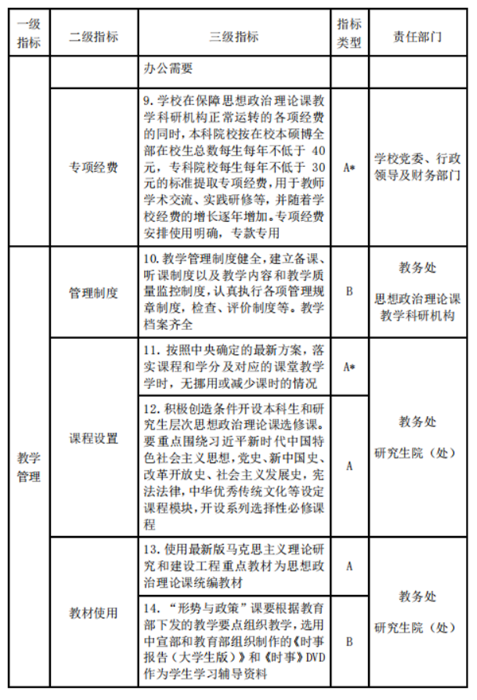 | 一级指标 | 二级指标 | 三级指标 | 指标类型 | 责任部门 |
|---|---|---|---|---|
| | | 办公需要 | | |
| | 专项经费 | 9. 学校在保障思想政治理论课教学科研机构正常运转的各项经费的同时，本科院校按在校本硕博全部在校生总数每生每年不低于 40 元，专科院校每生每年不低于 30 元的标准提取专项经费，用于教师学术交流、实践研修等，并随着学校经费的增长逐年增加。专项经费安排使用明确，专款专用 | A* | 学校党委、行政领导及财务部门 |
| 教学管理 | 管理制度 | 10. 教学管理制度健全，建立备课、听课制度以及教学内容和教学质量监控制度，认真执行各项管理规章制度，检查、评价制度等。教学档案齐全 | B | 教务处 思想政治理论课教学科研机构 |
| | 课程设置 | 11. 按照中央确定的最新方案，落实课程和学分及对应的课堂教学学时，无挪用或减少课时的情况 | A* | 教务处 研究生院（处） |
| | | 12. 积极创造条件开设本科生和研究生层次思想政治理论课选修课。要重点围绕习近平新时代中国特色社会主义思想，党史、新中国史、改革开放史、社会主义发展史，宪法法律，中华优秀传统文化等设定课程模块，开设系列选择性必修课程 | A | |
| | 教材使用 | 13. 使用最新版马克思主义理论研究和建设工程重点教材为思想政治理论课统编教材 | A | 教务处 研究生院（处） |
| | | 14. “形势与政策”课要根据教育部下发的教学要点组织教学，选用中宣部和教育部组织制作的《时事报告（大学生版）》和《时事》DVD 作为学生学习辅导资料 | B | |